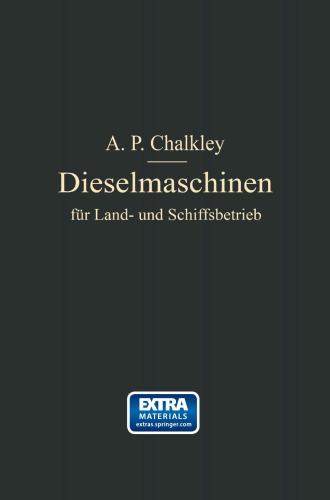 A. P. Chalkley

Dieselmaschinen

für Land- und Schiffsbetrieb

EXTRA
MATERIALS
extras.springer.com